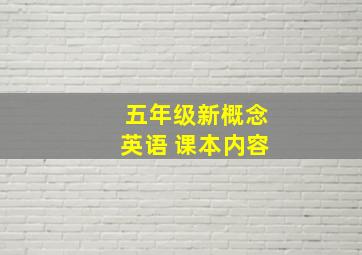 五年级新概念
英语 课本内容